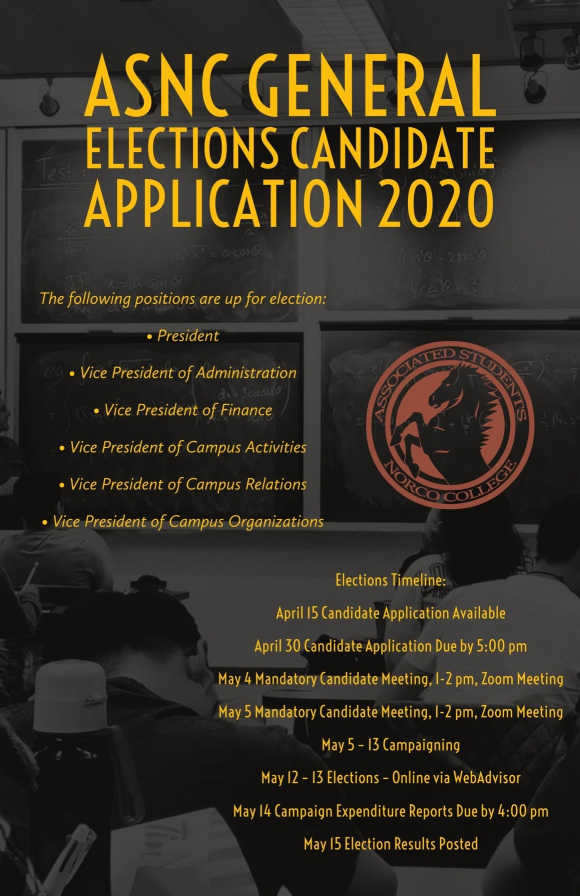 ASNC GENERAL ELECTIONS CANDIDATE APPLICATION 2020

The following positions are up for election:

• President

• Vice President of Administration

• Vice President of Finance

• Vice President of Campus Activities

• Vice President of Campus Relations

• Vice President of Campus Organizations

ASSOCIATED STUDENTS NORCO COLLEGE

Elections Timeline:

April 15 Candidate Application Available

April 30 Candidate Application Due by 5:00 pm

May 4 Mandatory Candidate Meeting, 1-2 pm, Zoom Meeting

May 5 Mandatory Candidate Meeting, 1-2 pm, Zoom Meeting

May 5 - 13 Campaigning

May 12 - 13 Elections - Online via WebAdvisor

May 14 Campaign Expenditure Reports Due by 4:00 pm

May 15 Election Results Posted